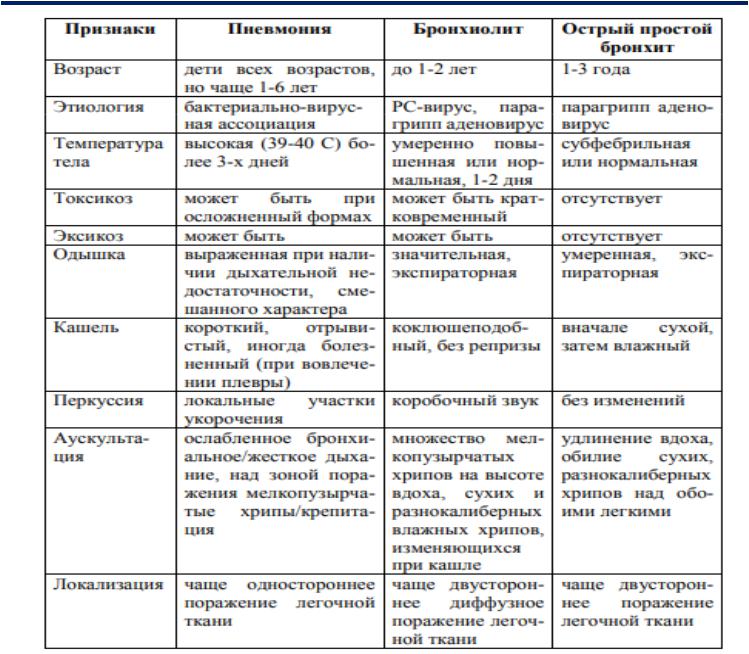 | Признаки | Пневмония | Бронхиолит | Острый простой бронхит |
|---|---|---|---|
| Возраст | дети всех возрастов, но чаще 1-6 лет | до 1-2 лет | 1-3 года |
| Этиология | бактериально-вирусная ассоциация | РС-вирус, парагрипп аденовирус | парагрипп аденовирус |
| Температура тела | высокая (39-40 С) более 3-х дней | умеренно повышенная или нормальная, 1-2 дня | субфебрильная или нормальная |
| Токсикоз | может быть при осложненный формах | может быть кратковременный | отсутствует |
| Эксикоз | может быть | может быть | отсутствует |
| Одышка | выраженная при наличии дыхательной недостаточности, смешанного характера | значительная, экспираторная | умеренная, экспираторная |
| Кашель | короткий, отрывистый, иногда болезненный (при вовлечении плевры) | коклюшеподобный, без репризы | вначале сухой, затем влажный |
| Перкуссия | локальные участки укорочения | коробочный звук | без изменений |
| Аускультация | ослабленное бронхиальное/жесткое дыхание, над зоной поражения мелкопузырчатые хрипы/крепитация | множество мелкопузырчатых хрипов на высоте вдоха, сухих и разнокалиберных влажных хрипов, изменяющихся при кашле | удлинение вдоха, обилие сухих, разнокалиберных хрипов над обоими легкими |
| Локализация | чаще одностороннее поражение легочной ткани | чаще двустороннее диффузное поражение легочной ткани | чаще двустороннее поражение легочной ткани |